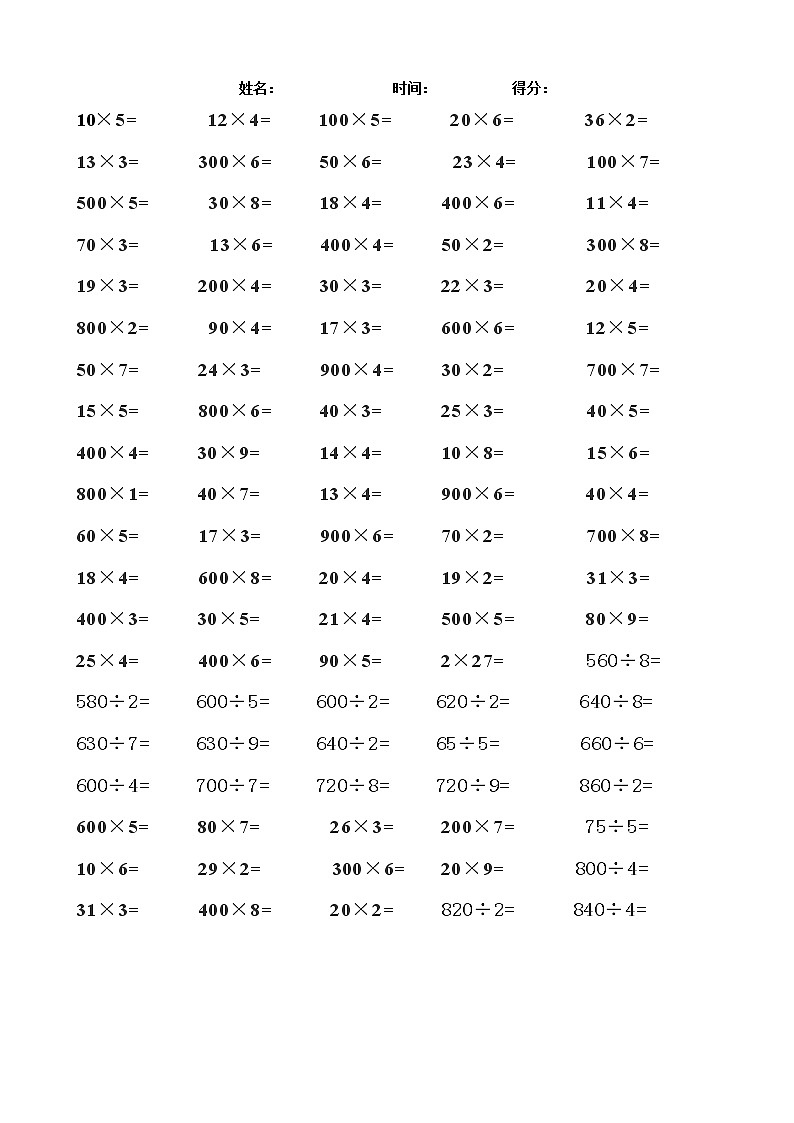 姓名： 时间： 得分：

$10\times5=$ $12\times4=$ $100\times5=$ $20\times6=$ $36\times2=$

$13\times3=$ $300\times6=$ $50\times6=$ $23\times4=$ $100\times7=$

$500\times5=$ $30\times8=$ $18\times4=$ $400\times6=$ $11\times4=$

$70\times3=$ $13\times6=$ $400\times4=$ $50\times2=$ $300\times8=$

$19\times3=$ $200\times4=$ $30\times3=$ $22\times3=$ $20\times4=$

$800\times2=$ $90\times4=$ $17\times3=$ $600\times6=$ $12\times5=$

$50\times7=$ $24\times3=$ $900\times4=$ $30\times2=$ $700\times7=$

$15\times5=$ $800\times6=$ $40\times3=$ $25\times3=$ $40\times5=$

$400\times4=$ $30\times9=$ $14\times4=$ $10\times8=$ $15\times6=$

$800\times1=$ $40\times7=$ $13\times4=$ $900\times6=$ $40\times4=$

$60\times5=$ $17\times3=$ $900\times6=$ $70\times2=$ $700\times8=$

$18\times4=$ $600\times8=$ $20\times4=$ $19\times2=$ $31\times3=$

$400\times3=$ $30\times5=$ $21\times4=$ $500\times5=$ $80\times9=$

$25\times4=$ $400\times6=$ $90\times5=$ $2\times27=$ $560\div8=$

$580\div2=$ $600\div5=$ $600\div2=$ $620\div2=$ $640\div8=$

$630\div7=$ $630\div9=$ $640\div2=$ $65\div5=$ $660\div6=$

$600\div4=$ $700\div7=$ $720\div8=$ $720\div9=$ $860\div2=$

$600\times5=$ $80\times7=$ $26\times3=$ $200\times7=$ $75\div5=$

$10\times6=$ $29\times2=$ $300\times6=$ $20\times9=$ $800\div4=$

$31\times3=$ $400\times8=$ $20\times2=$ $820\div2=$ $840\div4=$